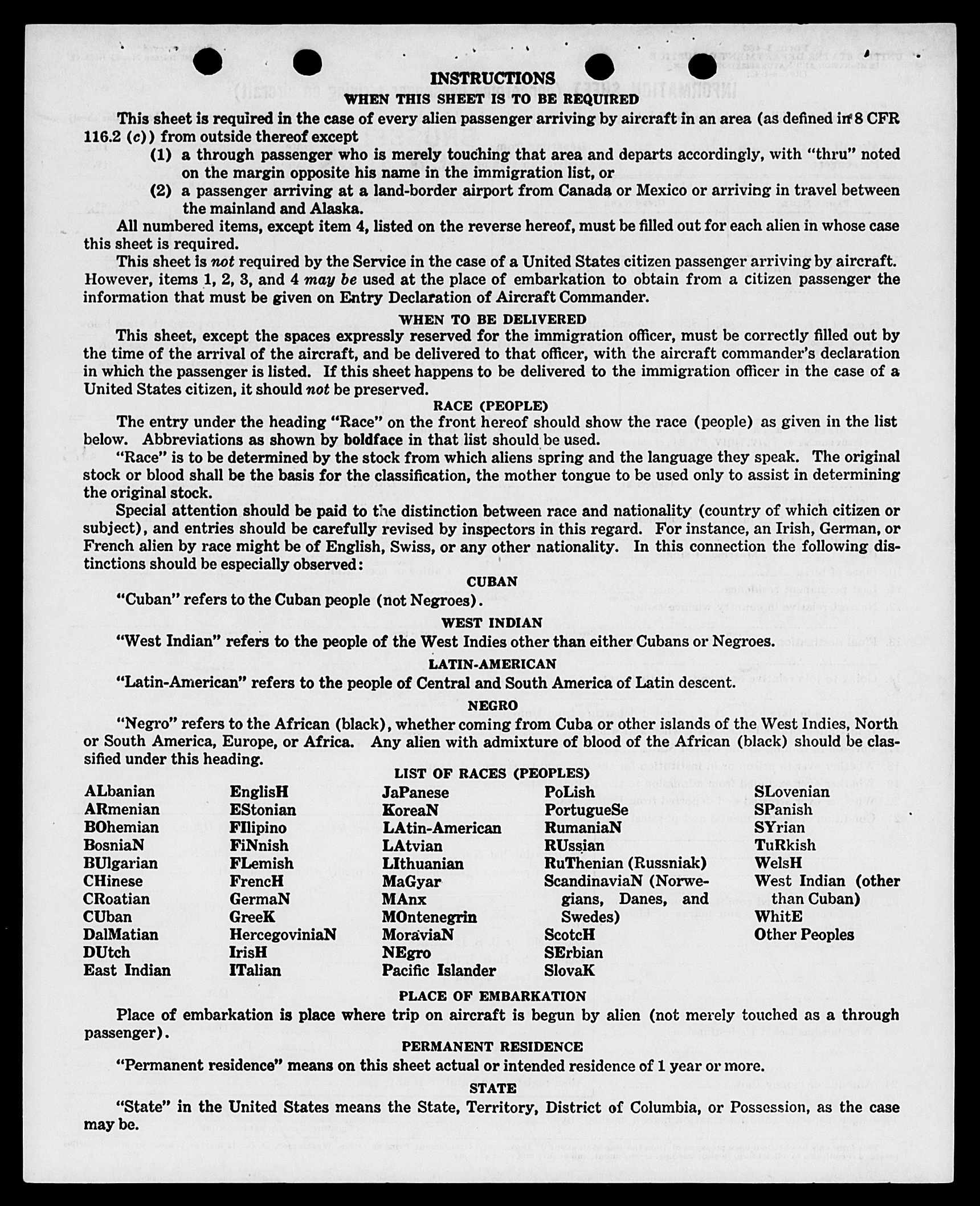 INSTRUCTIONS

WHEN THIS SHEET IS TO BE REQUIRED

This sheet is required in the case of every alien passenger arriving by aircraft in an area (as defined in 8 CFR 116.2 (c)) from outside thereof except

(1) a through passenger who is merely touching that area and departs accordingly, with "thru" noted on the margin opposite his name in the immigration list, or

(2) a passenger arriving at a land-border airport from Canada or Mexico or arriving in travel between the mainland and Alaska.

All numbered items, except item 4, listed on the reverse hereof, must be filled out for each alien in whose case this sheet is required.

This sheet is not required by the Service in the case of a United States citizen passenger arriving by aircraft. However, items 1, 2, 3, and 4 may be used at the place of embarkation to obtain from a citizen passenger the information that must be given on Entry Declaration of Aircraft Commander.

WHEN TO BE DELIVERED

This sheet, except the spaces expressly reserved for the immigration officer, must be correctly filled out by the time of the arrival of the aircraft, and be delivered to that officer, with the aircraft commander's declaration in which the passenger is listed. If this sheet happens to be delivered to the immigration officer in the case of a United States citizen, it should not be preserved.

RACE (PEOPLE)

The entry under the heading "Race" on the front hereof should show the race (people) as given in the list below. Abbreviations as shown by boldface in that list should be used.

"Race" is to be determined by the stock from which aliens spring and the language they speak. The original stock or blood shall be the basis for the classification, the mother tongue to be used only to assist in determining the original stock.

Special attention should be paid to the distinction between race and nationality (country of which citizen or subject), and entries should be carefully revised by inspectors in this regard. For instance, an Irish, German, or French alien by race might be of English, Swiss, or any other nationality. In this connection the following distinctions should be especially observed:

CUBAN

"Cuban" refers to the Cuban people (not Negroes).

WEST INDIAN

"West Indian" refers to the people of the West Indies other than either Cubans or Negroes.

LATIN-AMERICAN

"Latin-American" refers to the people of Central and South America of Latin descent.

NEGRO

"Negro" refers to the African (black), whether coming from Cuba or other islands of the West Indies, North or South America, Europe, or Africa. Any alien with admixture of blood of the African (black) should be classified under this heading.

LIST OF RACES (PEOPLES)

ALbanian
ARmenian
BOhemian
BosniaN
BUlgarian
CHinese
CRoatian
CUban
DalMatian
DUtch
East Indian

EnglisH
EStonian
FIlipino
FiNnish
FLemish
FrencH
GermaN
GreeK
HercegoviniaN
IrisH
ITalian

JaPanese
KoreaN
LAtin-American
LAtvian
LIthuanian
MaGyar
MAnx
MOntenegrin
MoraviaN
NEgro
Pacific Islander

PoLish
PortugueSe
RumaniaN
RUssian
RuThenian (Russniak)
ScandinaviaN (Norwegians, Danes, and Swedes)
ScotcH
SErbian
SlovaK

SLovenian
SPanish
SYrian
TuRkish
WelsH
West Indian (other than Cuban)
WhitE
Other Peoples

PLACE OF EMBARKATION

Place of embarkation is place where trip on aircraft is begun by alien (not merely touched as a through passenger).

PERMANENT RESIDENCE

"Permanent residence" means on this sheet actual or intended residence of 1 year or more.

STATE

"State" in the United States means the State, Territory, District of Columbia, or Possession, as the case may be.